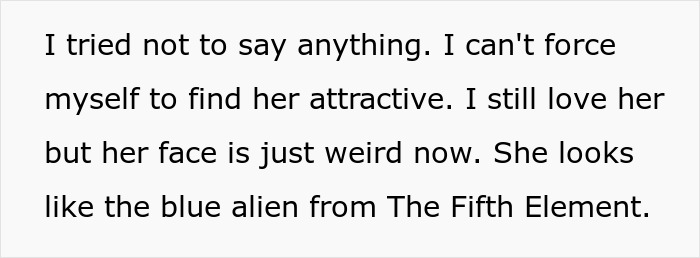 I tried not to say anything. I can't force myself to find her attractive. I still love her but her face is just weird now. She looks like the blue alien from The Fifth Element.